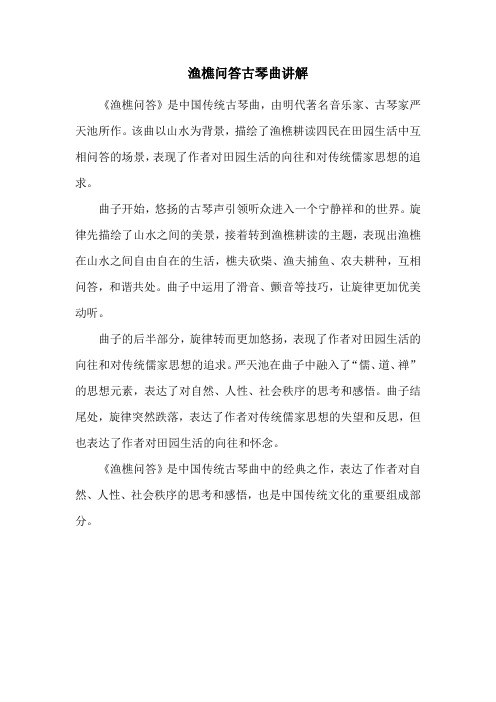 渔樵问答古琴曲讲解

《渔樵问答》是中国传统古琴曲，由明代著名音乐家、古琴家严天池所作。该曲以山水为背景，描绘了渔樵耕读四民在田园生活中互相问答的场景，表现了作者对田园生活的向往和对传统儒家思想的追求。

曲子开始，悠扬的古琴声引领听众进入一个宁静祥和的世界。旋律先描绘了山水之间的美景，接着转到渔樵耕读的主题，表现出渔樵在山水之间自由自在的生活，樵夫砍柴、渔夫捕鱼、农夫耕种，互相问答，和谐共处。曲子中运用了滑音、颤音等技巧，让旋律更加优美动听。

曲子的后半部分，旋律转而更加悠扬，表现了作者对田园生活的向往和对传统儒家思想的追求。严天池在曲子中融入了“儒、道、禅”的思想元素，表达了对自然、人性、社会秩序的思考和感悟。曲子结尾处，旋律突然跌落，表达了作者对传统儒家思想的失望和反思，但也表达了作者对田园生活的向往和怀念。

《渔樵问答》是中国传统古琴曲中的经典之作，表达了作者对自然、人性、社会秩序的思考和感悟，也是中国传统文化的重要组成部分。